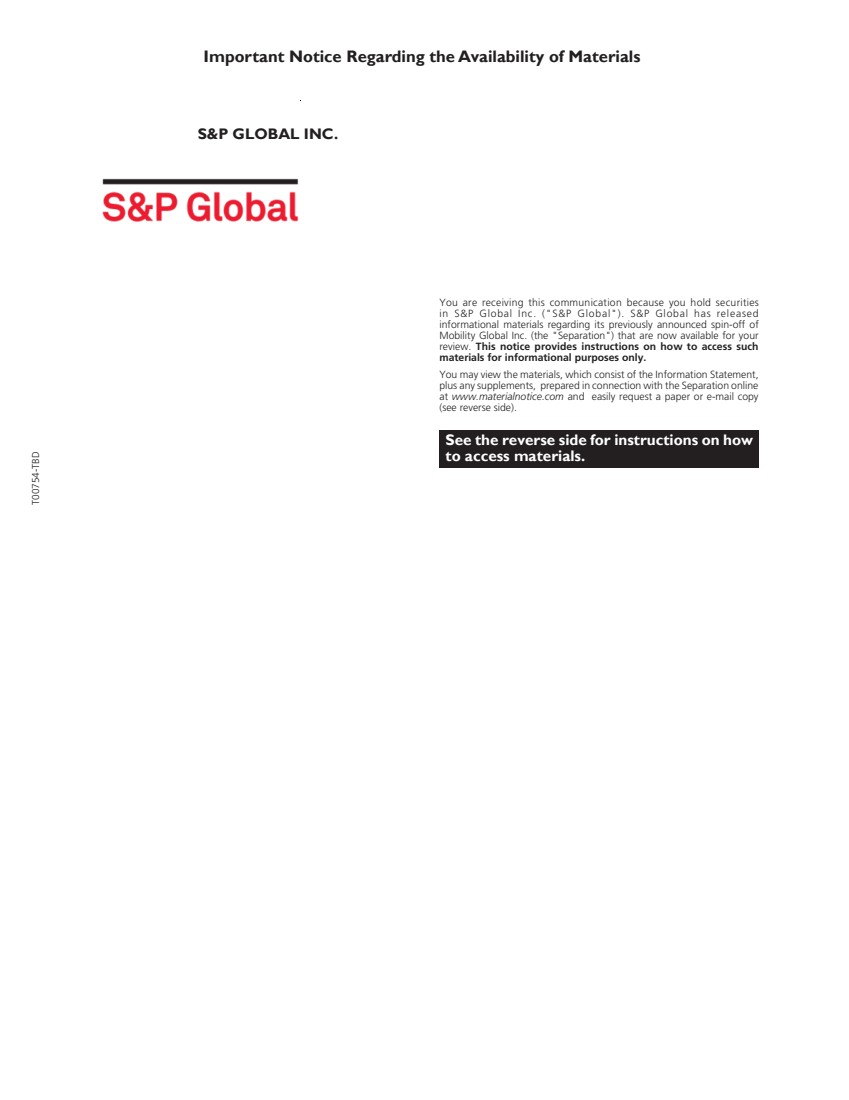 Important Notice Regarding the Availability of Materials

S&P GLOBAL INC.

S&P Global

You are receiving this communication because you hold securities in S&P Global Inc. ("S&P Global"). S&P Global has released informational materials regarding its previously announced spin-off of Mobility Global Inc. (the "Separation") that are now available for your review. This notice provides instructions on how to access such materials for informational purposes only.

You may view the materials, which consist of the Information Statement, plus any supplements, prepared in connection with the Separation online at www.materialnotice.com and easily request a paper or e-mail copy (see reverse side).

See the reverse side for instructions on how to access materials.

T00754-TBD